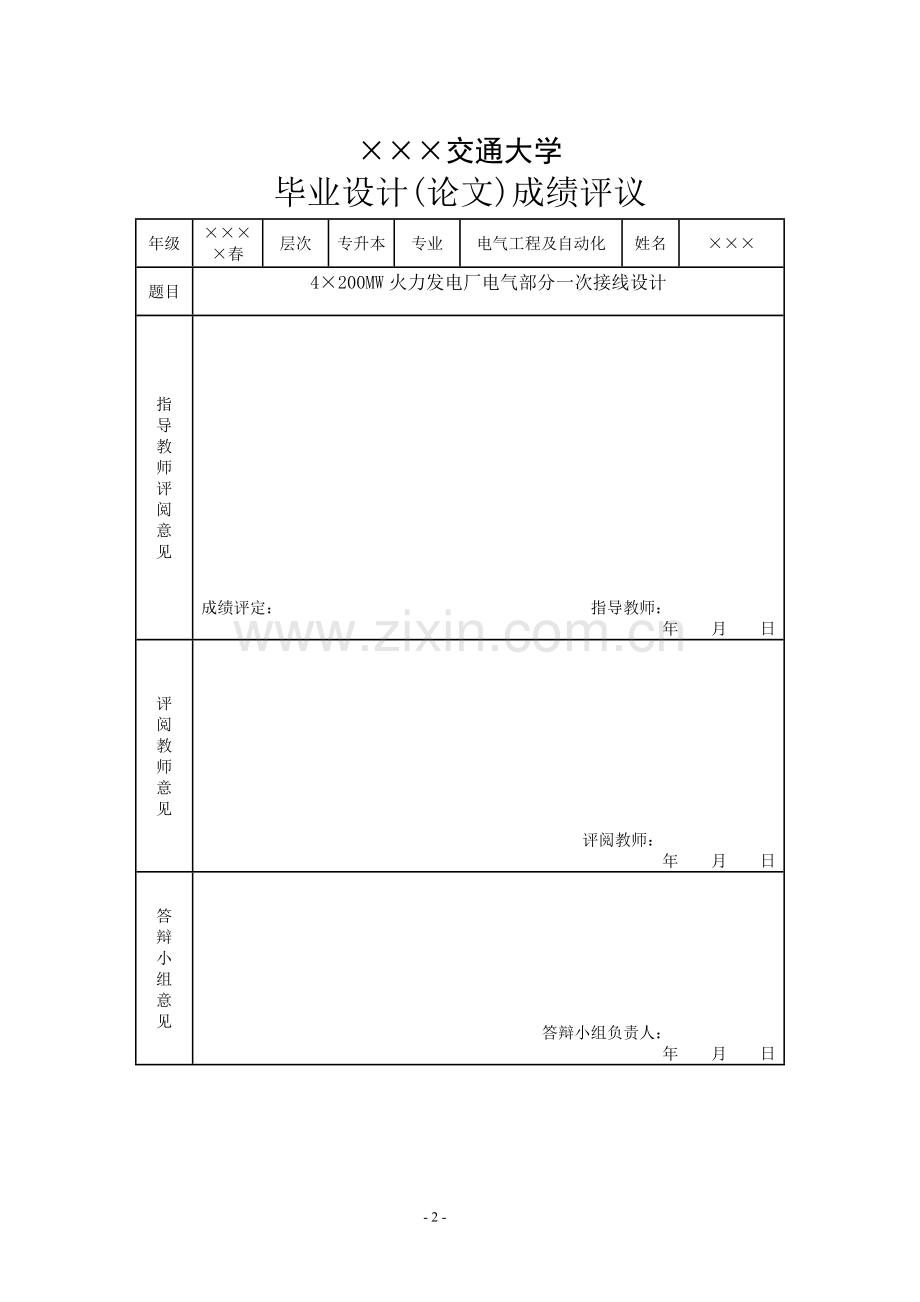 ×××交通大学
毕业设计(论文)成绩评议

| 年级 | ××××春 | 层次 | 专升本 | 专业 | 电气工程及自动化 | 姓名 | ××× |
|---|---|---|---|---|---|---|---|
| 题目 | 4×200MW 火力发电厂电气部分一次接线设计 | | | | | | |
| 指导教师评阅意见 | 成绩评定： 指导教师： 年 月 日 | | | | | | |
| 评阅教师意见 | 评阅教师： 年 月 日 | | | | | | |
| 答辩小组意见 | 答辩小组负责人： 年 月 日 | | | | | | |

www.zixin.com.cn

- 2 -